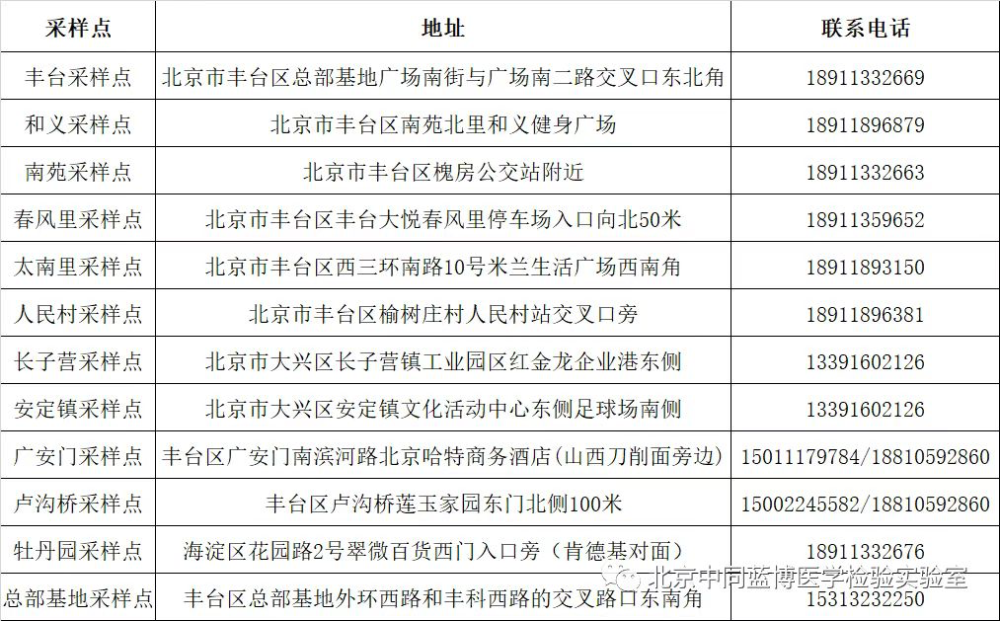 | 采样点 | 地址 | 联系电话 |
|---|---|---|
| 丰台采样点 | 北京市丰台区总部基地广场南街与广场南二路交叉口东北角 | 18911332669 |
| 和义采样点 | 北京市丰台区南苑北里和义健身广场 | 18911896879 |
| 南苑采样点 | 北京市丰台区槐房公交站附近 | 18911332663 |
| 春风里采样点 | 北京市丰台区丰台大悦春风里停车场入口向北50米 | 18911359652 |
| 太南里采样点 | 北京市丰台区西三环南路10号米兰生活广场西南角 | 18911893150 |
| 人民村采样点 | 北京市丰台区榆树庄村人民村站交叉口旁 | 18911896381 |
| 长子营采样点 | 北京市大兴区长子营镇工业园区红金龙企业港东侧 | 13391602126 |
| 安定镇采样点 | 北京市大兴区安定镇文化活动中心东侧足球场南侧 | 13391602126 |
| 广安门采样点 | 丰台区广安门南滨河路北京哈特商务酒店(山西刀削面旁边) | 15011179784/18810592860 |
| 卢沟桥采样点 | 丰台区卢沟桥莲玉家园东门北侧100米 | 15002245582/18810592860 |
| 牡丹园采样点 | 海淀区花园路2号翠微百货西门入口旁（肯德基对面） | 18911332676 |
| 总部基地采样点 | 丰台区总部基地外环西路和丰科西路的交叉路口东南角 | 15313232250 |

北京中同蓝博医学检验实验室